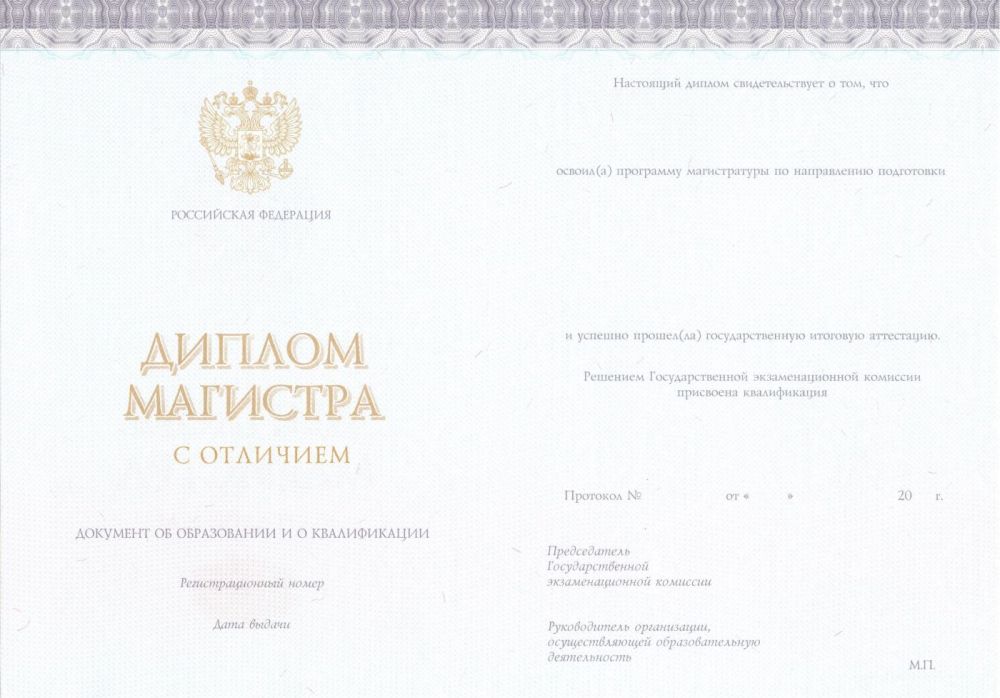 РОССИЙСКАЯ ФЕДЕРАЦИЯ

ДИПЛОМ
МАГИСТРА

С ОТЛИЧИЕМ

ДОКУМЕНТ ОБ ОБРАЗОВАНИИ И О КВАЛИФИКАЦИИ

Регистрационный номер

Дата выдачи

Настоящий диплом свидетельствует о том, что

освоил(а) программу магистратуры по направлению подготовки

и успешно прошел(ла) государственную итоговую аттестацию.

Решением Государственной экзаменационной комиссии присвоена квалификация

Протокол № от « » 20 г.

Председатель
Государственной
экзаменационной комиссии

Руководитель организации,
осуществляющей образовательную
деятельность

М.П.